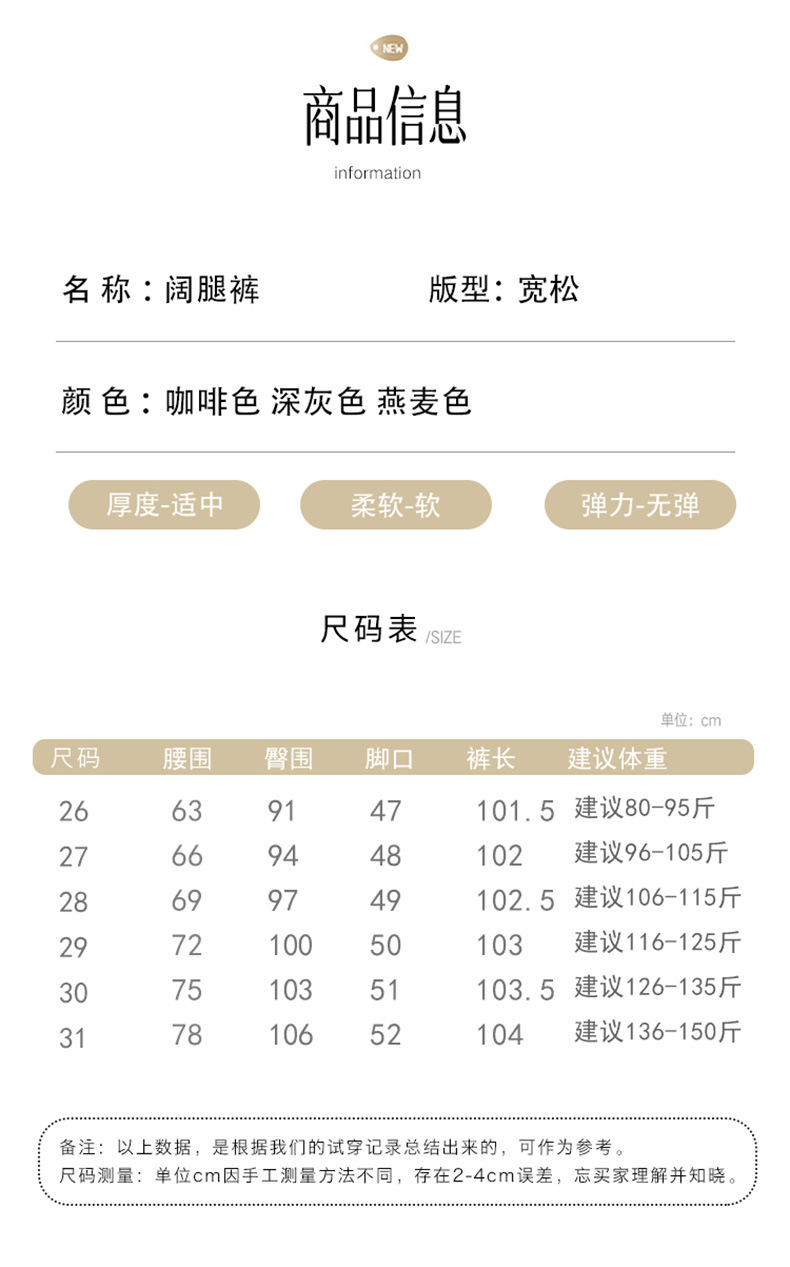 NEW

商品信息

information

名 称：阔腿裤 版型：宽松

颜 色：咖啡色 深灰色 燕麦色

厚度-适中 柔软-软 弹力-无弹

尺码表 /SIZE

单位：cm

| 尺码 | 腰围 | 臀围 | 脚口 | 裤长 | 建议体重 |
|---|---|---|---|---|---|
| 26 | 63 | 91 | 47 | 101.5 | 建议80-95斤 |
| 27 | 66 | 94 | 48 | 102 | 建议96-105斤 |
| 28 | 69 | 97 | 49 | 102.5 | 建议106-115斤 |
| 29 | 72 | 100 | 50 | 103 | 建议116-125斤 |
| 30 | 75 | 103 | 51 | 103.5 | 建议126-135斤 |
| 31 | 78 | 106 | 52 | 104 | 建议136-150斤 |

备注：以上数据，是根据我们的试穿记录总结出来的，可作为参考。
尺码测量：单位cm因手工测量方法不同，存在2-4cm误差，忘买家理解并知晓。